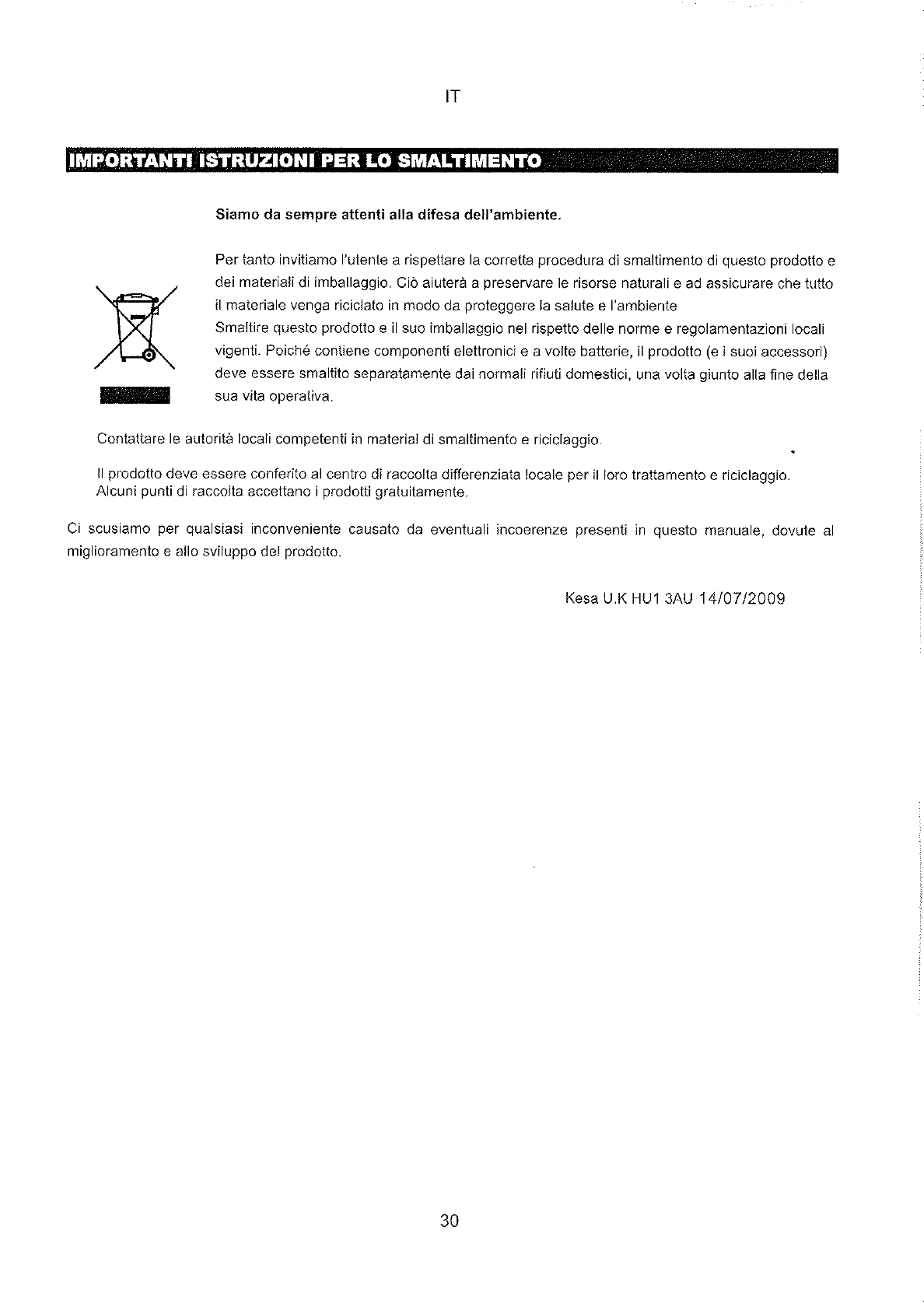 IT

IMPORTANTI ISTRUZIONI PER LO SMALTIMENTO

Siamo da sempre attenti alla difesa dell'ambiente.

Per tanto invitiamo l'utente a rispettare la corretta procedura di smaltimento di questo prodotto e dei materiali di imballaggio. Ciò aiuterà a preservare le risorse naturali e ad assicurare che tutto il materiale venga riciclato in modo da proteggere la salute e l'ambiente
Smaltire questo prodotto e il suo imballaggio nel rispetto delle norme e regolamentazioni locali vigenti. Poiché contiene componenti elettronici e a volte batterie, il prodotto (e i suoi accessori) deve essere smaltito separatamente dai normali rifiuti domestici, una volta giunto alla fine della sua vita operativa.

Contattare le autorità locali competenti in material di smaltimento e riciclaggio.

Il prodotto deve essere conferito al centro di raccolta differenziata locale per il loro trattamento e riciclaggio. Alcuni punti di raccolta accettano i prodotti gratuitamente.

Ci scusiamo per qualsiasi inconveniente causato da eventuali incoerenze presenti in questo manuale, dovute al miglioramento e allo sviluppo del prodotto.

Kesa U.K HU1 3AU 14/07/2009

30